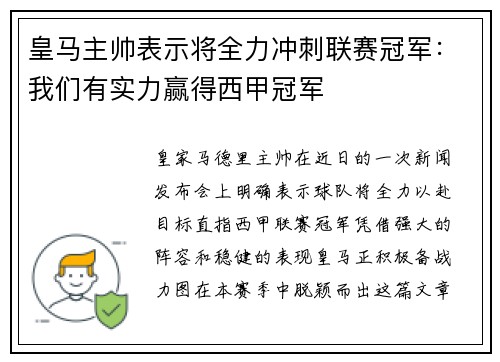 皇马主帅表示将全力冲刺联赛冠军：我们有实力赢得西甲冠军

皇家马德里主帅在近日的一次新闻发布会上明确表示球队将全力以赴目标直指西甲联赛冠军凭借强大的阵容和稳健的表现皇马正积极备战力图在本赛季中脱颖而出这篇文章